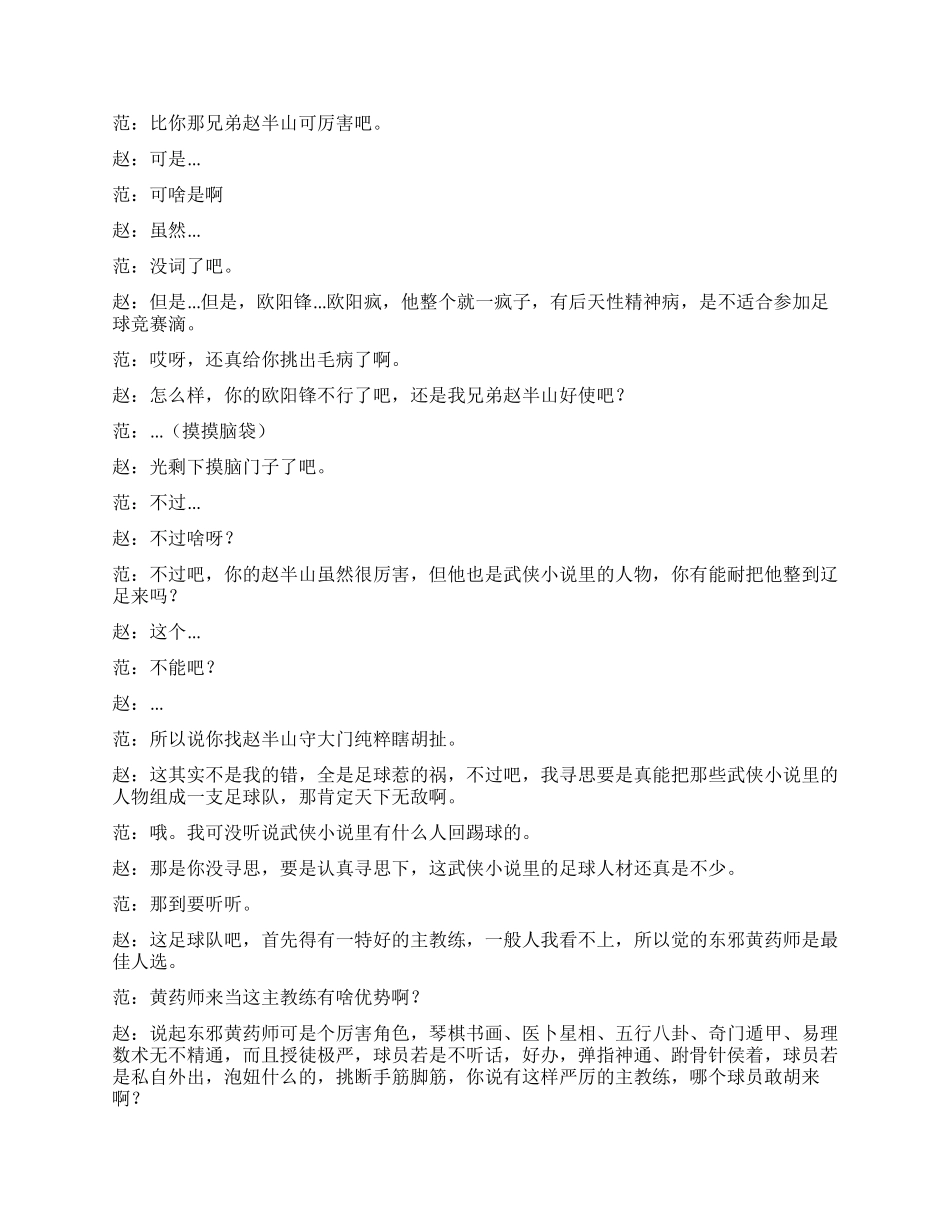 范：比你那兄弟赵半山可厉害吧。

赵：可是...

范：可啥是啊

赵：虽然...

范：没词了吧。

赵：但是...但是，欧阳锋...欧阳疯，他整个就一疯子，有后天性精神病，是不适合参加足球竞赛滴。

范：哎呀，还真给你挑出毛病了啊。

赵：怎么样，你的欧阳锋不行了吧，还是我兄弟赵半山好使吧？

范：...（摸摸脑袋）

赵：光剩下摸脑门子了吧。

范：不过...

赵：不过啥呀？

范：不过吧，你的赵半山虽然很厉害，但他也是武侠小说里的人物，你有能耐把他整到辽足来吗？

赵：这个...

范：不能吧？

赵：...

范：所以说你找赵半山守大门纯粹瞎胡扯。

赵：这其实不是我的错，全是足球惹的祸，不过吧，我寻思要是真能把那些武侠小说里的人物组成一支足球队，那肯定天下无敌啊。

范：哦。我可没听说武侠小说里有什么人回踢球的。

赵：那是你没寻思，要是认真寻思下，这武侠小说里的足球人材还真是不少。

范：那到要听听。

赵：这足球队吧，首先得有一特好的主教练，一般人我看不上，所以觉的东邪黄药师是最佳人选。

范：黄药师来当这主教练有啥优势啊？

赵：说起东邪黄药师可是个厉害角色，琴棋书画、医卜星相、五行八卦、奇门遁甲、易理数术无不精通，而且授徒极严，球员若是不听话，好办，弹指神通、跗骨针侯着，球员若是私自外出，泡妞什么的，挑断手筋脚筋，你说有这样严厉的主教练，哪个球员敢胡来啊？